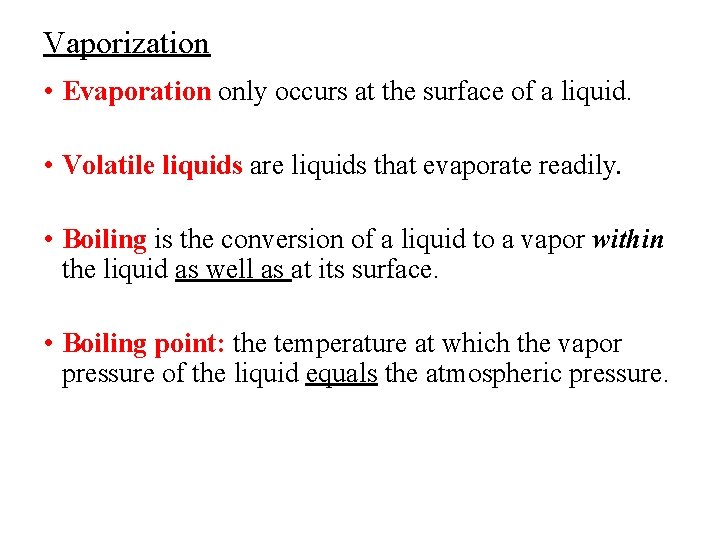 Vaporization

• Evaporation only occurs at the surface of a liquid.

• Volatile liquids are liquids that evaporate readily.

• Boiling is the conversion of a liquid to a vapor within the liquid as well as at its surface.

• Boiling point: the temperature at which the vapor pressure of the liquid equals the atmospheric pressure.